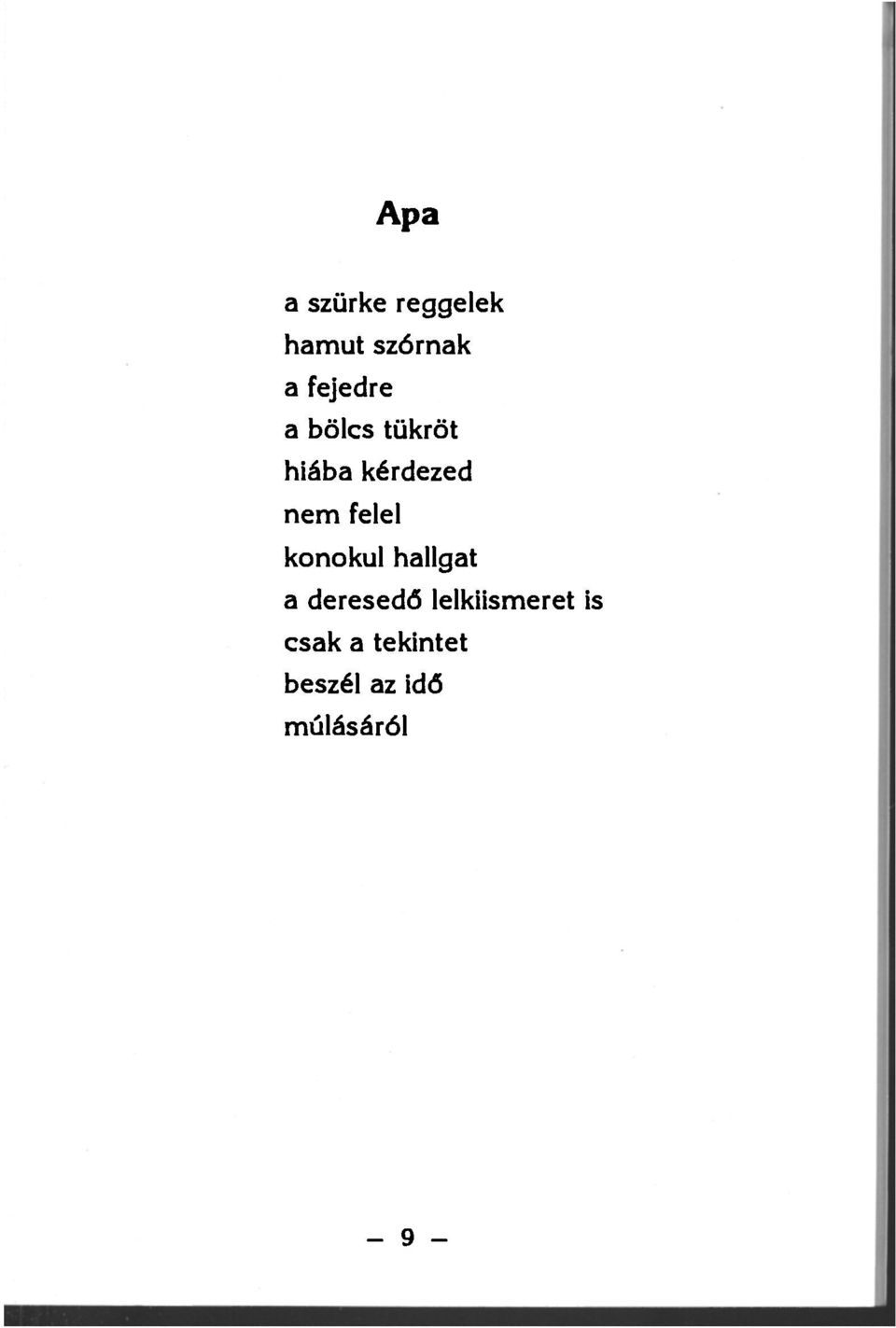 Apa

a szürke reggelek
hamut szórnak
a fejedre
a bölcs tükröt
hiába kérdezed
nem felel
konokul hallgat
a deresedő lelkiismeret is
csak a tekintet
beszél az idő
múlásáról

— 9 —